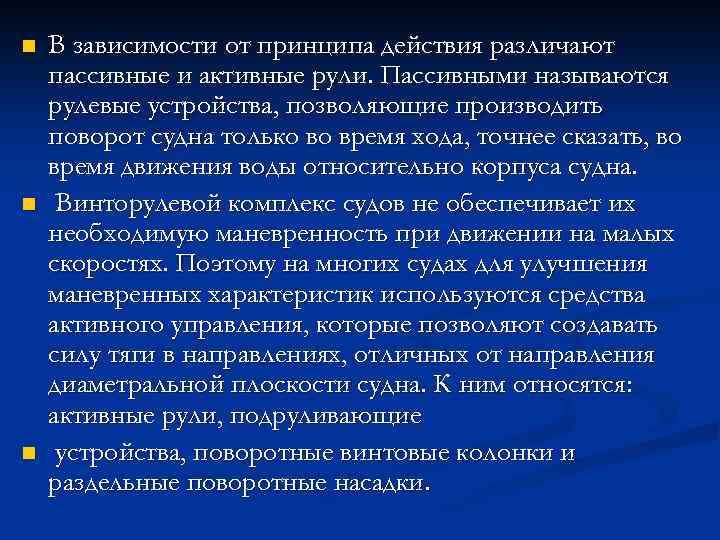 В зависимости от принципа действия различают пассивные и активные рули. Пассивными называются рулевые устройства, позволяющие производить поворот судна только во время хода, точнее сказать, во время движения воды относительно корпуса судна.

Винторулевой комплекс судов не обеспечивает их необходимую маневренность при движении на малых скоростях. Поэтому на многих судах для улучшения маневренных характеристик используются средства активного управления, которые позволяют создавать силу тяги в направлениях, отличных от направления диаметральной плоскости судна. К ним относятся: активные рули, подруливающие

устройства, поворотные винтовые колонки и раздельные поворотные насадки.